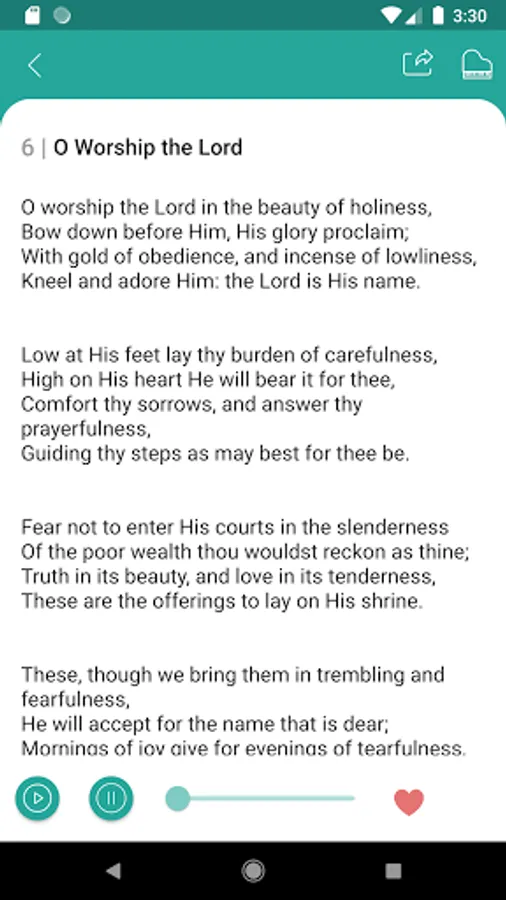 3:30

6 | O Worship the Lord

O worship the Lord in the beauty of holiness,
Bow down before Him, His glory proclaim;
With gold of obedience, and incense of lowliness,
Kneel and adore Him: the Lord is His name.

Low at His feet lay thy burden of carefulness,
High on His heart He will bear it for thee,
Comfort thy sorrows, and answer thy prayerfulness,
Guiding thy steps as may best for thee be.

Fear not to enter His courts in the slenderness
Of the poor wealth thou wouldst reckon as thine;
Truth in its beauty, and love in its tenderness,
These are the offerings to lay on His shrine.

These, though we bring them in trembling and fearfulness,
He will accept for the name that is dear;
Mornings of joy give for evenings of tearfulness.